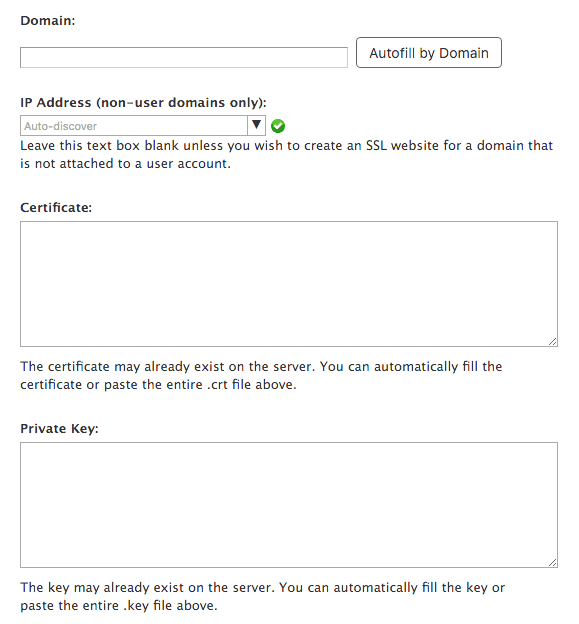 Domain:

Autofill by Domain

IP Address (non-user domains only):

Auto-discover

Leave this text box blank unless you wish to create an SSL website for a domain that is not attached to a user account.

Certificate:

The certificate may already exist on the server. You can automatically fill the certificate or paste the entire .crt file above.

Private Key:

The key may already exist on the server. You can automatically fill the key or paste the entire .key file above.